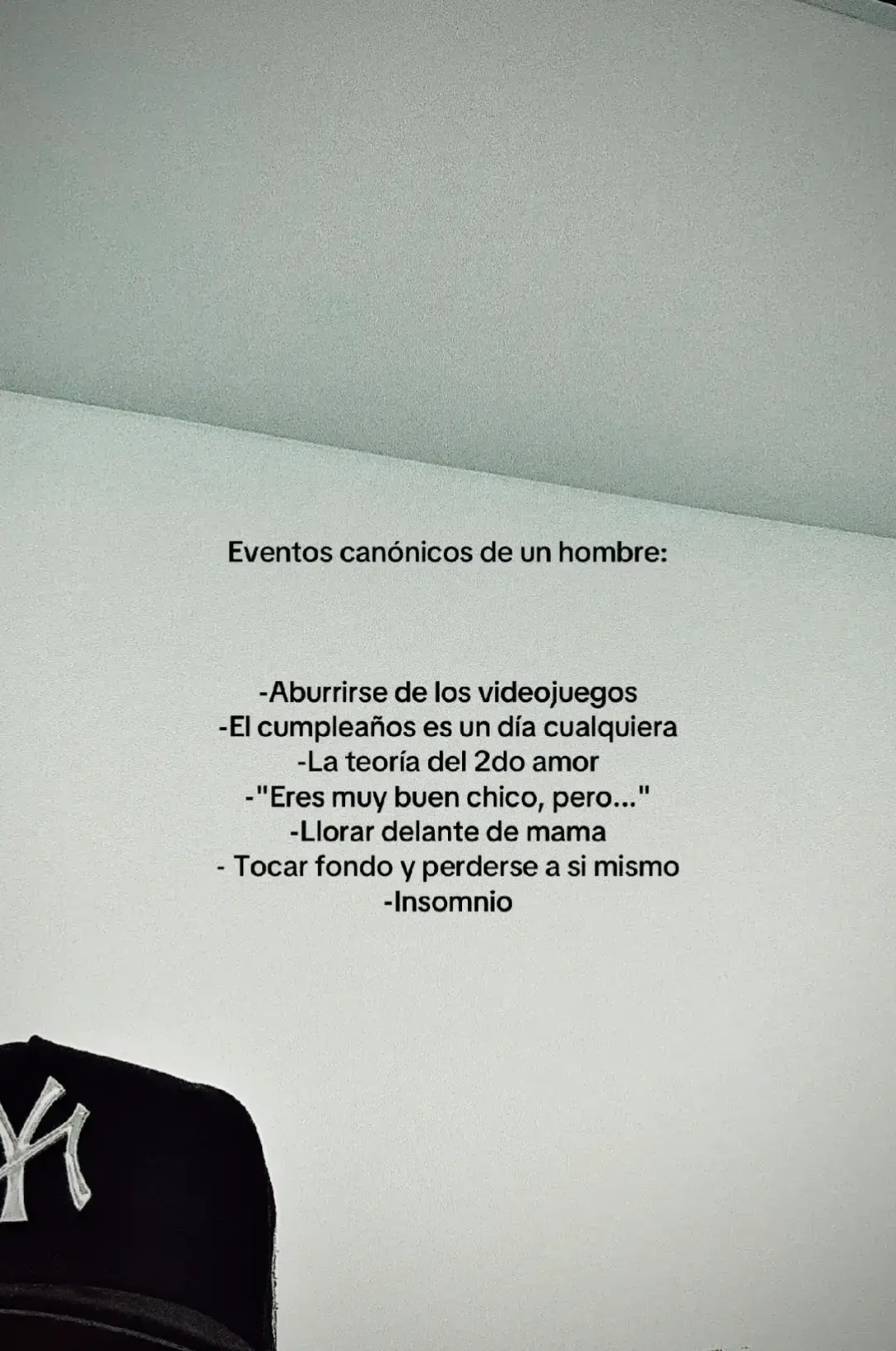 Eventos canónicos de un hombre:

-Aburrirse de los videojuegos
-El cumpleaños es un día cualquiera
-La teoría del 2do amor
-"Eres muy buen chico, pero..."
-Llorar delante de mama
- Tocar fondo y perderse a si mismo
-Insomnio